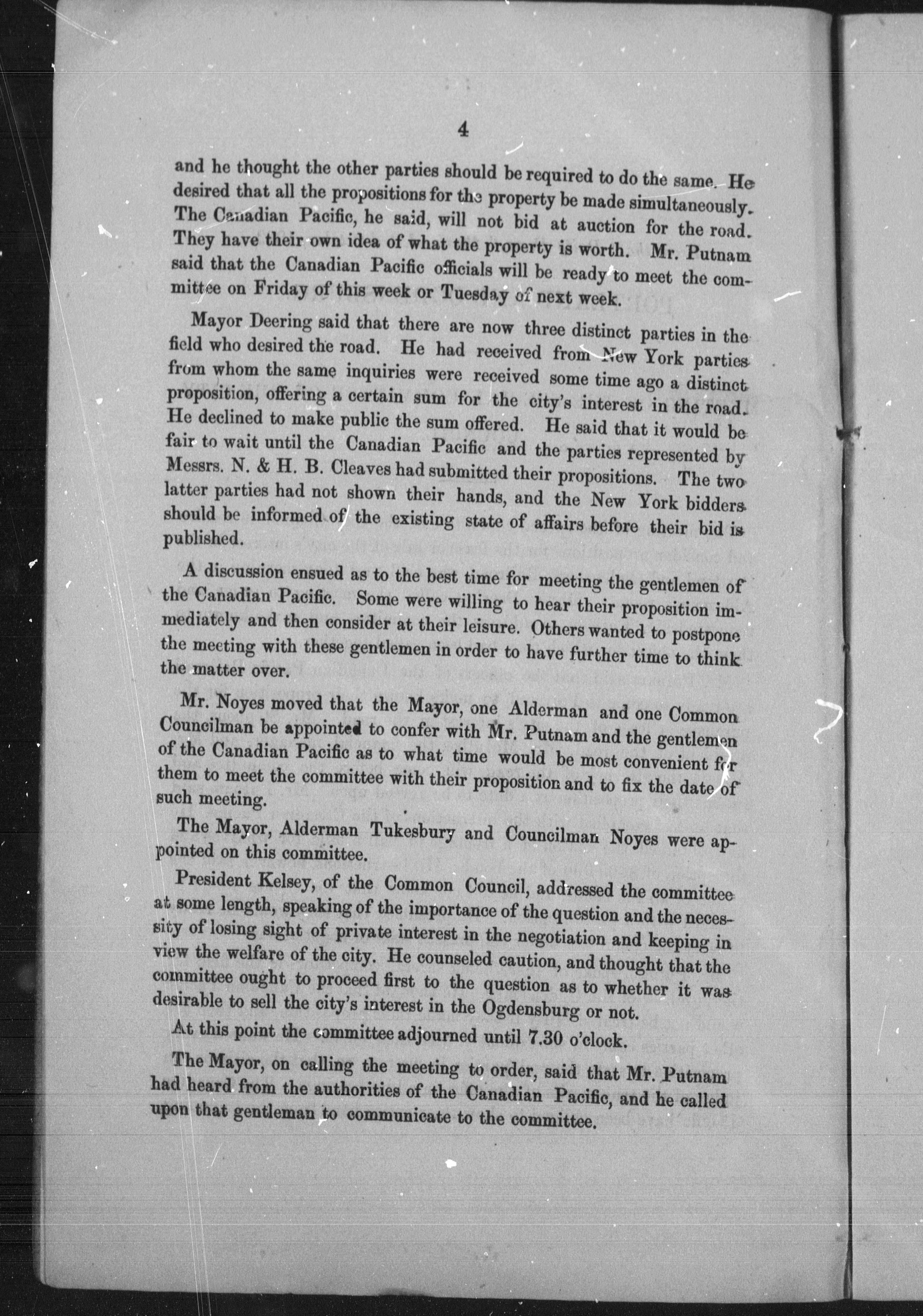 4

and he thought the other parties should be required to do the same. He desired that all the propositions for the property be made simultaneously. The Canadian Pacific, he said, will not bid at auction for the road. They have their own idea of what the property is worth. Mr. Putnam said that the Canadian Pacific officials will be ready to meet the committee on Friday of this week or Tuesday of next week.

Mayor Deering said that there are now three distinct parties in the field who desired the road. He had received from New York parties from whom the same inquiries were received some time ago a distinct proposition, offering a certain sum for the city's interest in the road. He declined to make public the sum offered. He said that it would be fair to wait until the Canadian Pacific and the parties represented by Messrs. N. & H. B. Cleaves had submitted their propositions. The two latter parties had not shown their hands, and the New York bidders should be informed of the existing state of affairs before their bid is published.

A discussion ensued as to the best time for meeting the gentlemen of the Canadian Pacific. Some were willing to hear their proposition immediately and then consider at their leisure. Others wanted to postpone the meeting with these gentlemen in order to have further time to think the matter over.

Mr. Noyes moved that the Mayor, one Alderman and one Common Councilman be appointed to confer with Mr. Putnam and the gentlemen of the Canadian Pacific as to what time would be most convenient for them to meet the committee with their proposition and to fix the date of such meeting.

The Mayor, Alderman Tukesbury and Councilman Noyes were appointed on this committee.

President Kelsey, of the Common Council, addressed the committee at some length, speaking of the importance of the question and the necessity of losing sight of private interest in the negotiation and keeping in view the welfare of the city. He counseled caution, and thought that the committee ought to proceed first to the question as to whether it was desirable to sell the city's interest in the Ogdensburg or not.

At this point the committee adjourned until 7.30 o'clock.

The Mayor, on calling the meeting to order, said that Mr. Putnam had heard from the authorities of the Canadian Pacific, and he called upon that gentleman to communicate to the committee.